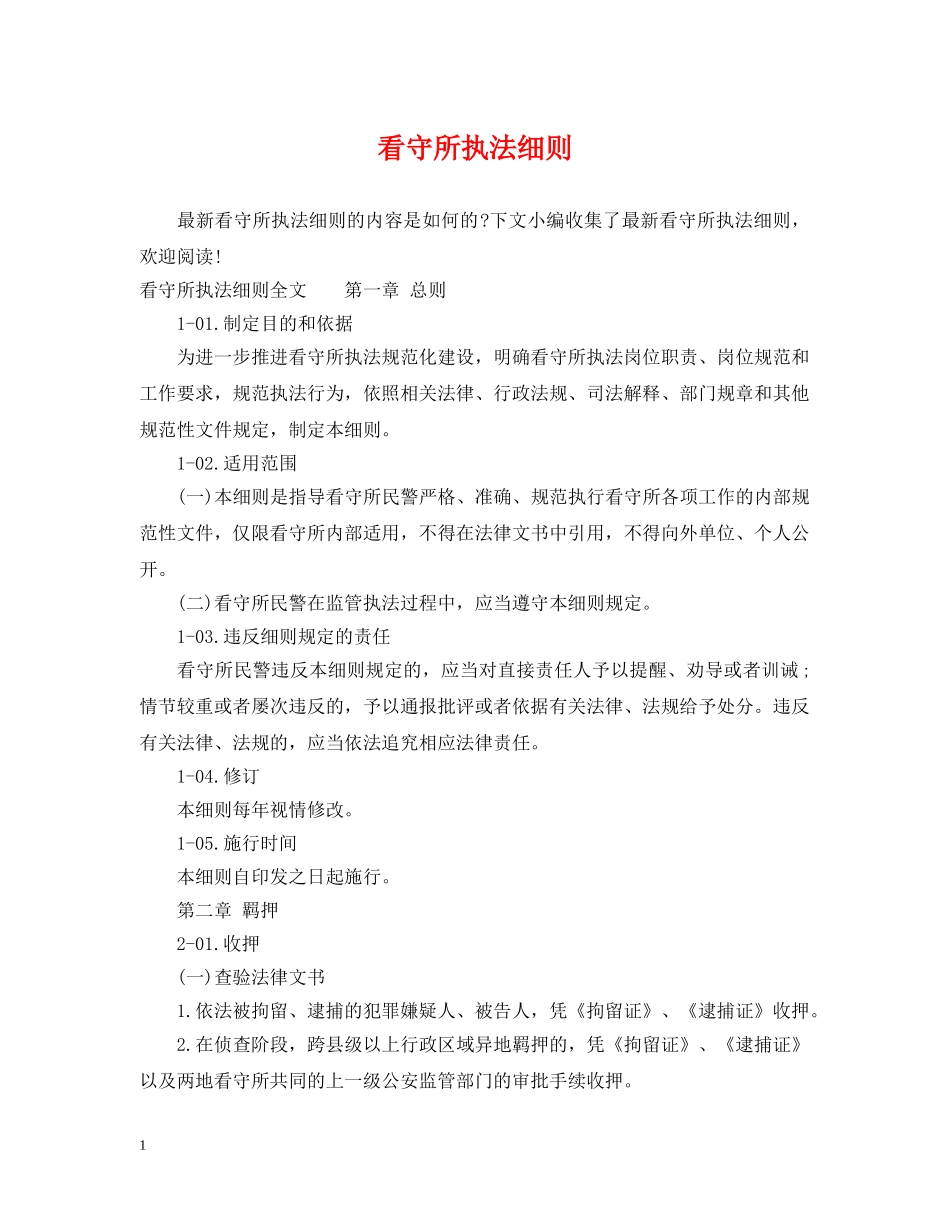 看守所执法细则

最新看守所执法细则的内容是如何的?下文小编收集了最新看守所执法细则，欢迎阅读!

看守所执法细则全文　　第一章 总则

1-01.制定目的和依据

为进一步推进看守所执法规范化建设，明确看守所执法岗位职责、岗位规范和工作要求，规范执法行为，依照相关法律、行政法规、司法解释、部门规章和其他规范性文件规定，制定本细则。

1-02.适用范围

(一)本细则是指导看守所民警严格、准确、规范执行看守所各项工作的内部规范性文件，仅限看守所内部适用，不得在法律文书中引用，不得向外单位、个人公开。

(二)看守所民警在监管执法过程中，应当遵守本细则规定。

1-03.违反细则规定的责任

看守所民警违反本细则规定的，应当对直接责任人予以提醒、劝导或者训诫;情节较重或者屡次违反的，予以通报批评或者依据有关法律、法规给予处分。违反有关法律、法规的，应当依法追究相应法律责任。

1-04.修订

本细则每年视情修改。

1-05.施行时间

本细则自印发之日起施行。

第二章 羁押

2-01.收押

(一)查验法律文书

1.依法被拘留、逮捕的犯罪嫌疑人、被告人，凭《拘留证》、《逮捕证》收押。

2.在侦查阶段，跨县级以上行政区域异地羁押的，凭《拘留证》、《逮捕证》以及两地看守所共同的上一级公安监管部门的审批手续收押。

1